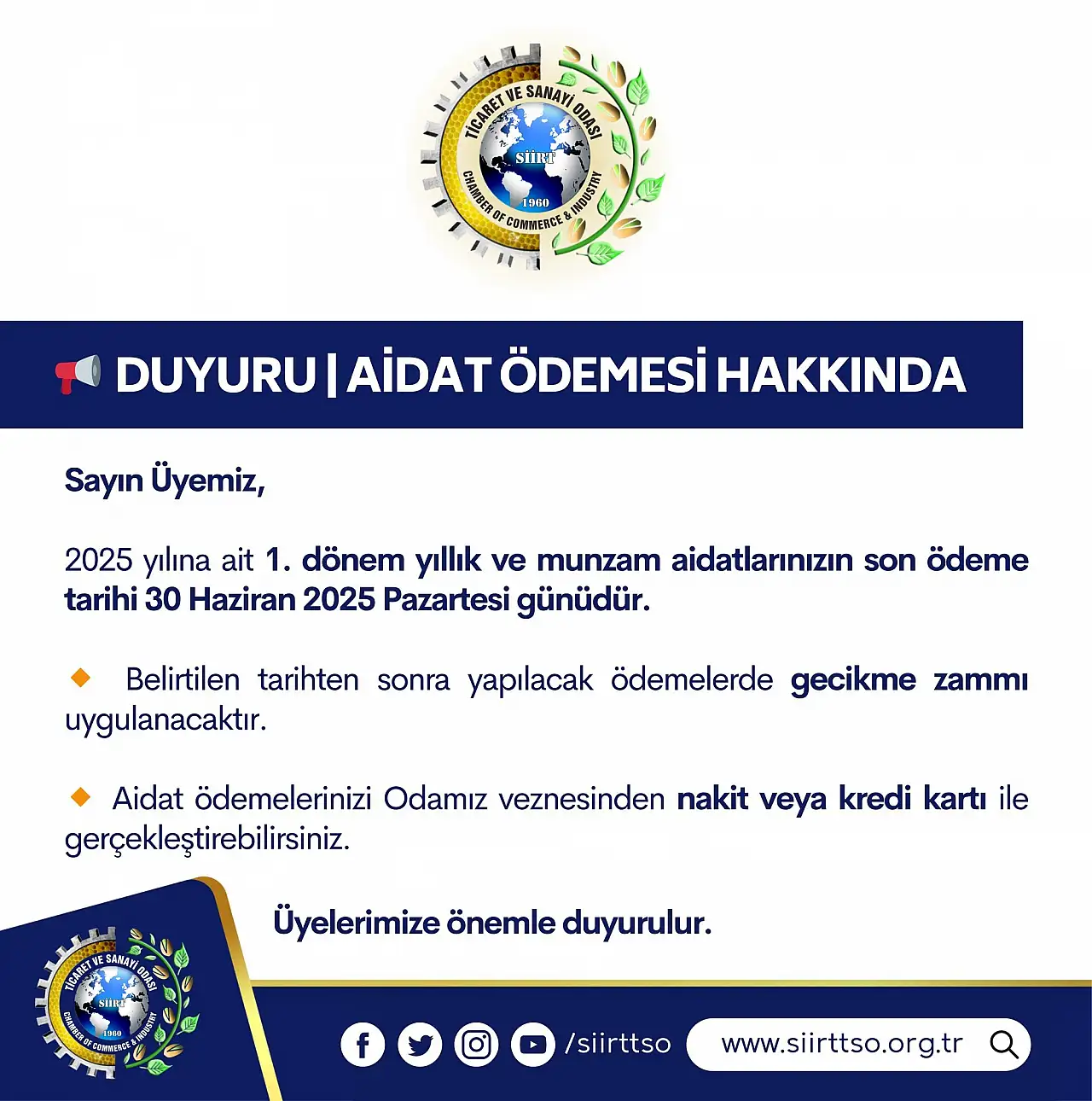 TİCARET VE SANAYİ ODASI
SİİRT
1960
CHAMBER OF COMMERCE & INDUSTRY

DUYURU | AİDAT ÖDEMESİ HAKKINDA

Sayın Üyemiz,

2025 yılına ait 1. dönem yıllık ve munzam aidatlarınızın son ödeme tarihi 30 Haziran 2025 Pazartesi günüdür.

Belirtilen tarihten sonra yapılacak ödemelerde gecikme zammı uygulanacaktır.

Aidat ödemelerinizi Odamız veznesinden nakit veya kredi kartı ile gerçekleştirebilirsiniz.

Üyelerimize önemle duyurulur.

TİCARET VE SANAYİ ODASI
SİİRT
1960
CHAMBER OF COMMERCE & INDUSTRY

/siirttso

www.siirttso.org.tr